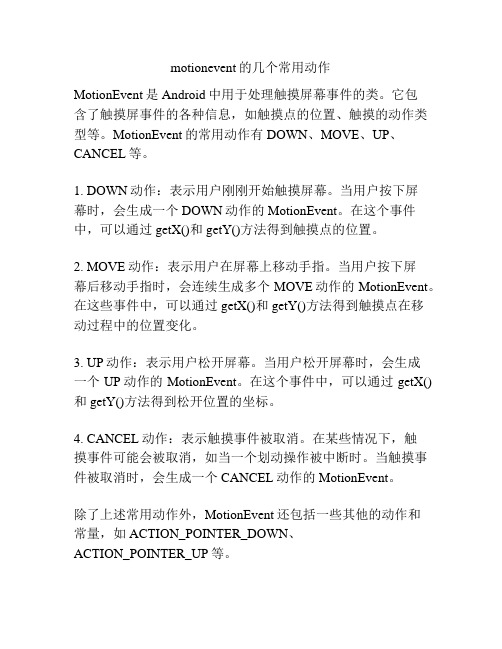 motionevent 的几个常用动作

MotionEvent 是 Android 中用于处理触摸屏幕事件的类。它包含了触摸屏事件的各种信息，如触摸点的位置、触摸的动作类型等。MotionEvent 的常用动作有 DOWN、MOVE、UP、CANCEL 等。

1. DOWN 动作：表示用户刚刚开始触摸屏幕。当用户按下屏幕时，会生成一个 DOWN 动作的 MotionEvent。在这个事件中，可以通过 getX()和 getY()方法得到触摸点的位置。

2. MOVE 动作：表示用户在屏幕上移动手指。当用户按下屏幕后移动手指时，会连续生成多个 MOVE 动作的 MotionEvent。在这些事件中，可以通过 getX()和 getY()方法得到触摸点在移动过程中的位置变化。

3. UP 动作：表示用户松开屏幕。当用户松开屏幕时，会生成一个 UP 动作的 MotionEvent。在这个事件中，可以通过 getX()和 getY()方法得到松开位置的坐标。

4. CANCEL 动作：表示触摸事件被取消。在某些情况下，触摸事件可能会被取消，如当一个划动操作被中断时。当触摸事件被取消时，会生成一个 CANCEL 动作的 MotionEvent。

除了上述常用动作外，MotionEvent 还包括一些其他的动作和常量，如 ACTION_POINTER_DOWN、ACTION_POINTER_UP 等。